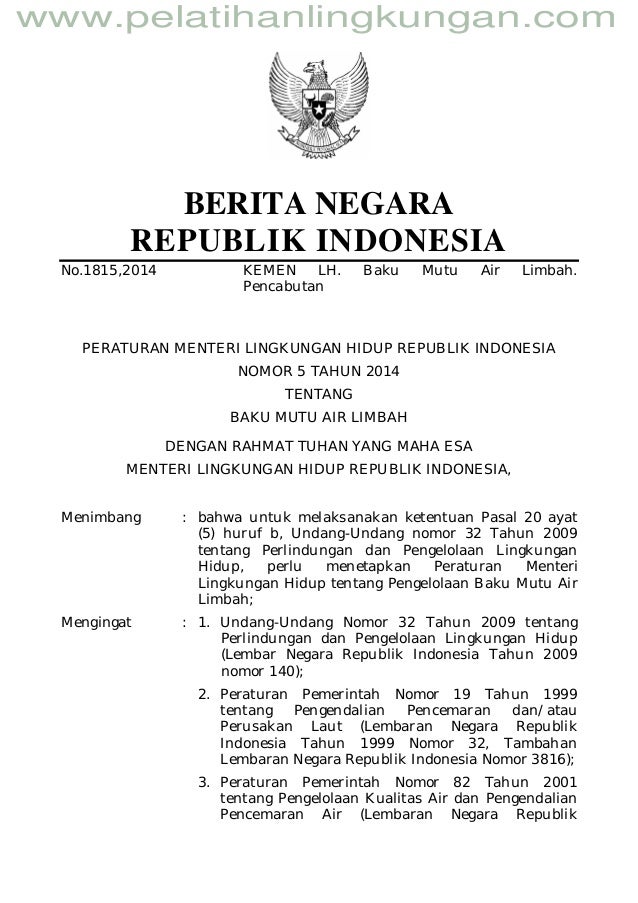 www.pelatihanlingkungan.com

BERITA NEGARA
REPUBLIK INDONESIA

No.1815,2014 KEMEN LH. Baku Mutu Air Limbah. Pencabutan

PERATURAN MENTERI LINGKUNGAN HIDUP REPUBLIK INDONESIA
NOMOR 5 TAHUN 2014
TENTANG
BAKU MUTU AIR LIMBAH

DENGAN RAHMAT TUHAN YANG MAHA ESA
MENTERI LINGKUNGAN HIDUP REPUBLIK INDONESIA,

Menimbang : bahwa untuk melaksanakan ketentuan Pasal 20 ayat (5) huruf b, Undang-Undang nomor 32 Tahun 2009 tentang Perlindungan dan Pengelolaan Lingkungan Hidup, perlu menetapkan Peraturan Menteri Lingkungan Hidup tentang Pengelolaan Baku Mutu Air Limbah;

Mengingat : 1. Undang-Undang Nomor 32 Tahun 2009 tentang Perlindungan dan Pengelolaan Lingkungan Hidup (Lembar Negara Republik Indonesia Tahun 2009 nomor 140);

2. Peraturan Pemerintah Nomor 19 Tahun 1999 tentang Pengendalian Pencemaran dan/atau Perusakan Laut (Lembaran Negara Republik Indonesia Tahun 1999 Nomor 32, Tambahan Lembaran Negara Republik Indonesia Nomor 3816);

3. Peraturan Pemerintah Nomor 82 Tahun 2001 tentang Pengelolaan Kualitas Air dan Pengendalian Pencemaran Air (Lembaran Negara Republik